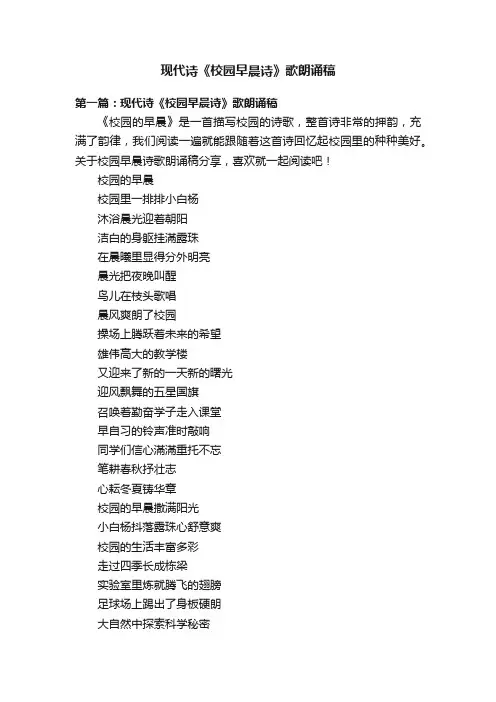 现代诗《校园早晨诗》歌朗诵稿

第一篇：现代诗《校园早晨诗》歌朗诵稿

《校园的早晨》是一首描写校园的诗歌，整首诗非常的押韵，充满了韵律，我们阅读一遍就能跟随着这首诗回忆起校园里的种种美好。关于校园早晨诗歌朗诵稿分享，喜欢就一起阅读吧！

校园的早晨
校园里一排排小白杨
沐浴晨光迎着朝阳
洁白的身躯挂满露珠
在晨曦里显得分外明亮
晨光把夜晚叫醒
鸟儿在枝头歌唱
晨风爽朗了校园
操场上腾跃着未来的希望
雄伟高大的教学楼
又迎来了新的一天新的曙光
迎风飘舞的五星国旗
召唤着勤奋学子走入课堂
早自习的铃声准时敲响
同学们信心满满重托不忘
笔耕春秋抒壮志
心耘冬夏铸华章
校园的早晨撒满阳光
小白杨抖落露珠心舒意爽
校园的生活丰富多彩
走过四季长成栋梁
实验室里炼就腾飞的翅膀
足球场上踢出了身板硬朗
大自然中探索科学秘密